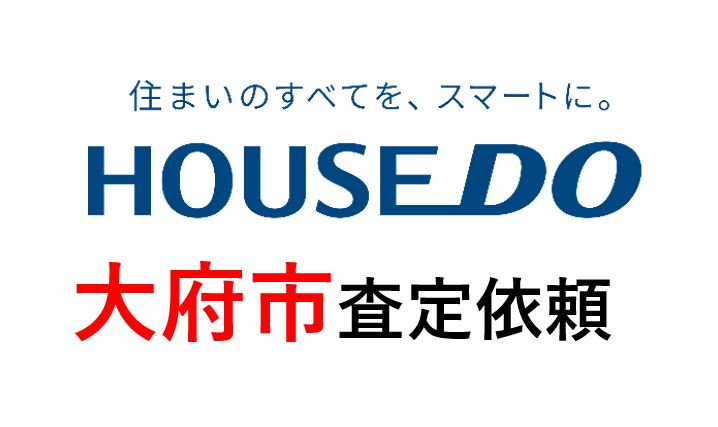 住まいのすべてを、スマートに。

HOUSEDO

大府市査定依頼